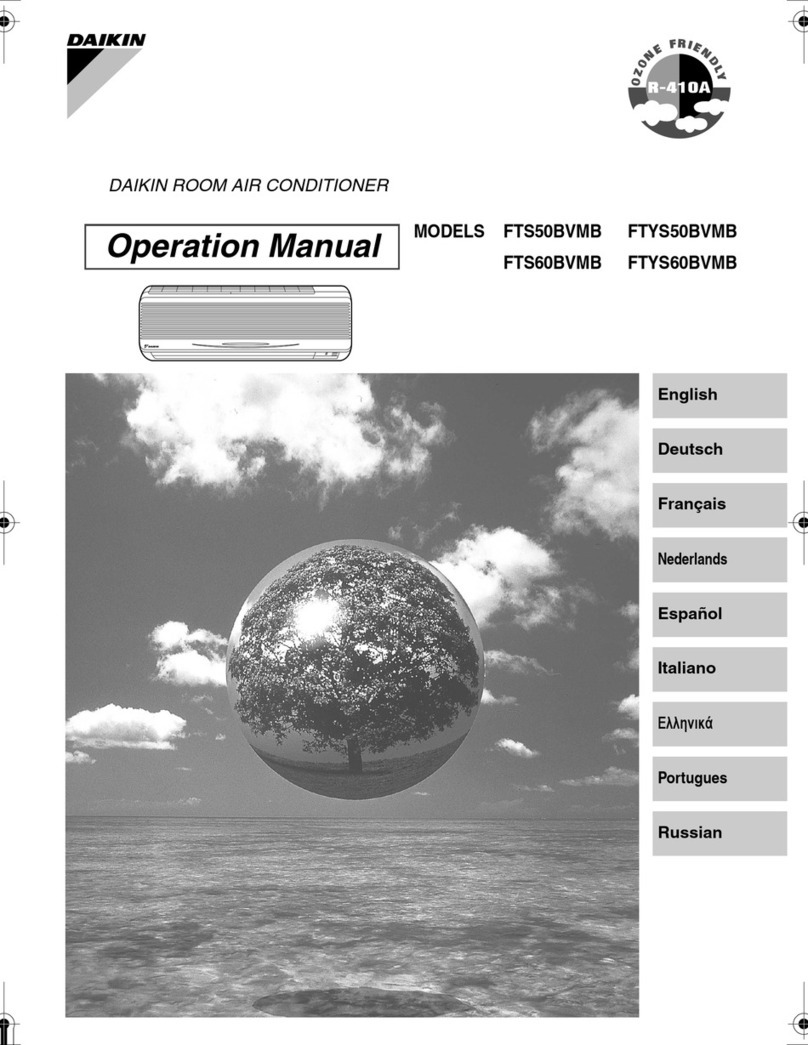 DAIKIN

OZONE FRIENDLY
R-410A

DAIKIN ROOM AIR CONDITIONER

Operation Manual

MODELS FTS50BVMB FTYS50BVMB
FTS60BVMB FTYS60BVMB

English

Deutsch

Français

Nederlands

Español

Italiano

Ελληνικά

Portugues

Russian